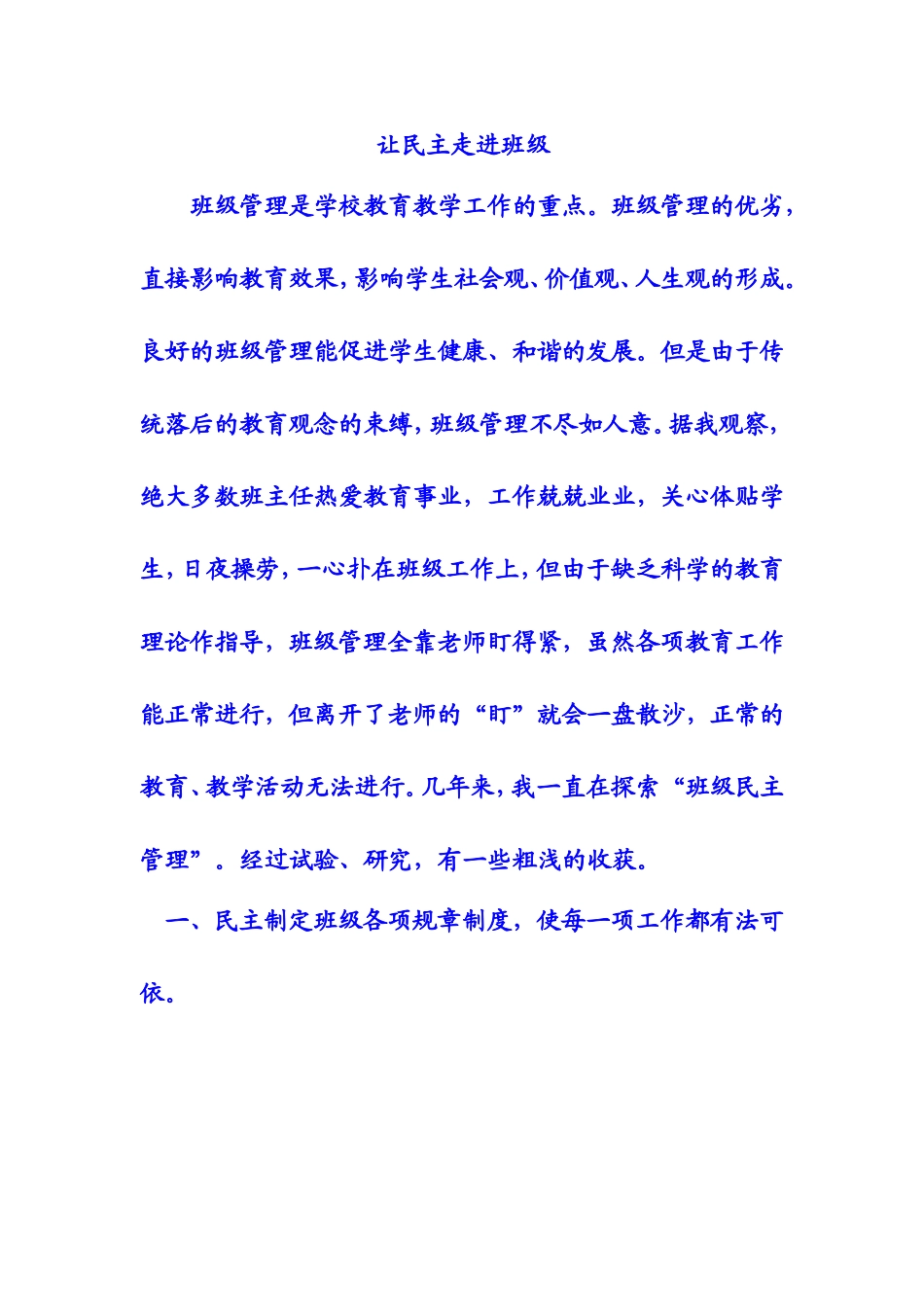 让民主走进班级

班级管理是学校教育教学工作的重点。班级管理的优劣，直接影响教育效果，影响学生社会观、价值观、人生观的形成。良好的班级管理能促进学生健康、和谐的发展。但是由于传统落后的教育观念的束缚，班级管理不尽如人意。据我观察，绝大多数班主任热爱教育事业，工作兢兢业业，关心体贴学生，日夜操劳，一心扑在班级工作上，但由于缺乏科学的教育理论作指导，班级管理全靠老师盯得紧，虽然各项教育工作能正常进行，但离开了老师的“盯”就会一盘散沙，正常的教育、教学活动无法进行。几年来，我一直在探索“班级民主管理”。经过试验、研究，有一些粗浅的收获。

一、民主制定班级各项规章制度，使每一项工作都有法可依。